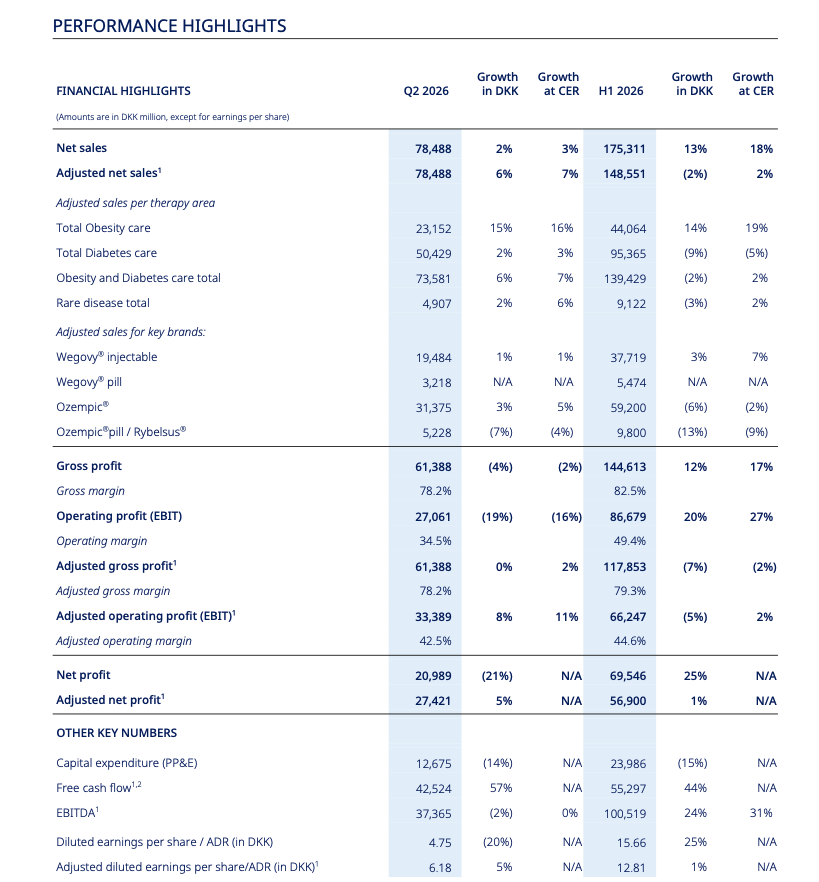 PERFORMANCE HIGHLIGHTS

| FINANCIAL HIGHLIGHTS | Q2 2026 | Growth in DKK | Growth at CER | H1 2026 | Growth in DKK | Growth at CER |
|---|---|---|---|---|---|---|
| (Amounts are in DKK million, except for earnings per share) | | | | | | |
| Net sales | 78,488 | 2% | 3% | 175,311 | 13% | 18% |
| Adjusted net sales$^1$ | 78,488 | 6% | 7% | 148,551 | (2%) | 2% |
| Adjusted sales per therapy area | | | | | | |
| Total Obesity care | 23,152 | 15% | 16% | 44,064 | 14% | 19% |
| Total Diabetes care | 50,429 | 2% | 3% | 95,365 | (9%) | (5%) |
| Obesity and Diabetes care total | 73,581 | 6% | 7% | 139,429 | (2%) | 2% |
| Rare disease total | 4,907 | 2% | 6% | 9,122 | (3%) | 2% |
| Adjusted sales for key brands: | | | | | | |
| Wegovy® injectable | 19,484 | 1% | 1% | 37,719 | 3% | 7% |
| Wegovy® pill | 3,218 | N/A | N/A | 5,474 | N/A | N/A |
| Ozempic® | 31,375 | 3% | 5% | 59,200 | (6%) | (2%) |
| Ozempic®pill / Rybelsus® | 5,228 | (7%) | (4%) | 9,800 | (13%) | (9%) |
| Gross profit | 61,388 | (4%) | (2%) | 144,613 | 12% | 17% |
| Gross margin | 78.2% | | | 82.5% | | |
| Operating profit (EBIT) | 27,061 | (19%) | (16%) | 86,679 | 20% | 27% |
| Operating margin | 34.5% | | | 49.4% | | |
| Adjusted gross profit$^1$ | 61,388 | 0% | 2% | 117,853 | (7%) | (2%) |
| Adjusted gross margin | 78.2% | | | 79.3% | | |
| Adjusted operating profit (EBIT)$^1$ | 33,389 | 8% | 11% | 66,247 | (5%) | 2% |
| Adjusted operating margin | 42.5% | | | 44.6% | | |
| Net profit | 20,989 | (21%) | N/A | 69,546 | 25% | N/A |
| Adjusted net profit$^1$ | 27,421 | 5% | N/A | 56,900 | 1% | N/A |
| OTHER KEY NUMBERS | | | | | | |
| Capital expenditure (PP&E) | 12,675 | (14%) | N/A | 23,986 | (15%) | N/A |
| Free cash flow$^{1,2}$ | 42,524 | 57% | N/A | 55,297 | 44% | N/A |
| EBITDA$^1$ | 37,365 | (2%) | 0% | 100,519 | 24% | 31% |
| Diluted earnings per share / ADR (in DKK) | 4.75 | (20%) | N/A | 15.66 | 25% | N/A |
| Adjusted diluted earnings per share/ADR (in DKK)$^1$ | 6.18 | 5% | N/A | 12.81 | 1% | N/A |